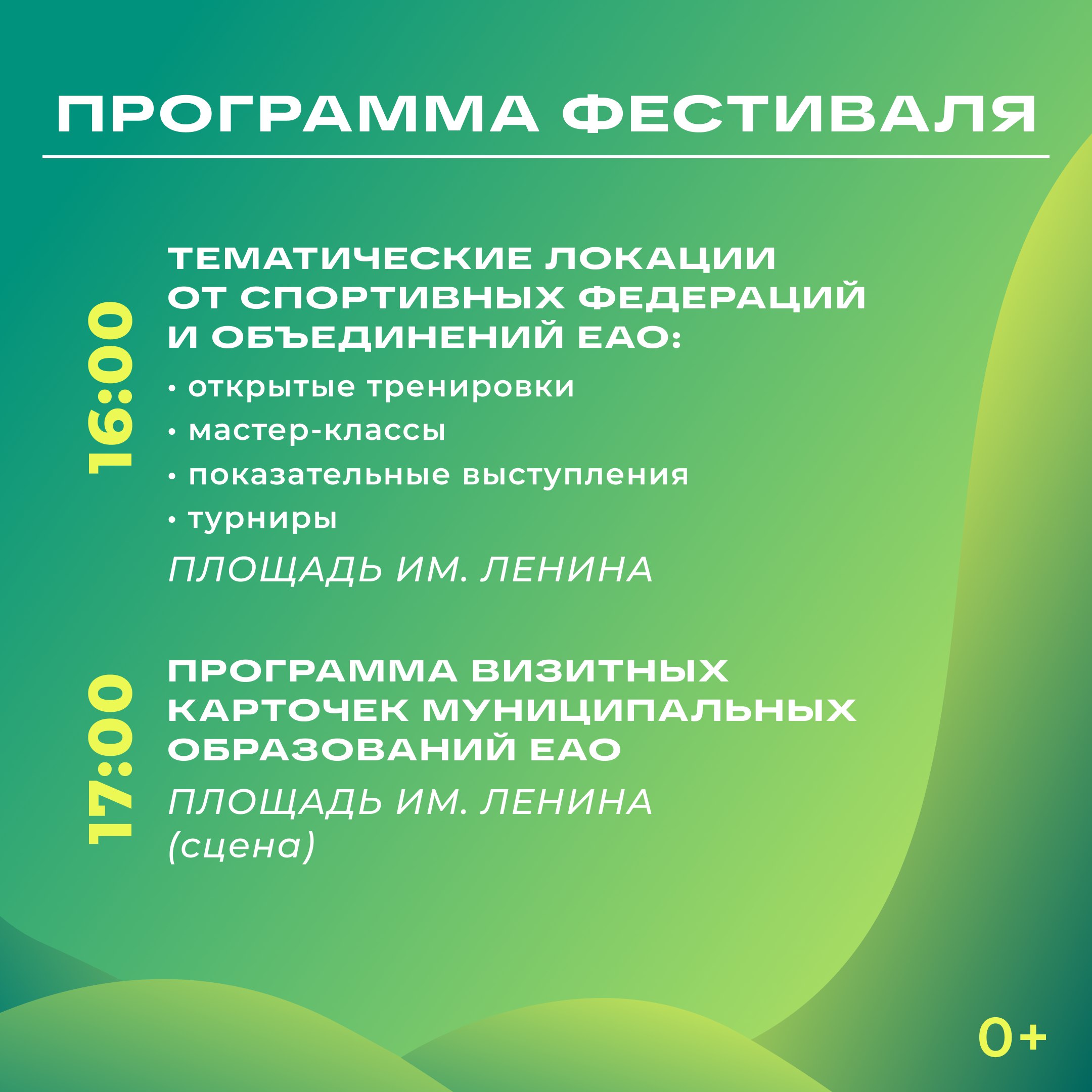 ПРОГРАММА ФЕСТИВАЛЯ

16:00

ТЕМАТИЧЕСКИЕ ЛОКАЦИИ ОТ СПОРТИВНЫХ ФЕДЕРАЦИЙ И ОБЪЕДИНЕНИЙ ЕАО:

• открытые тренировки
• мастер-классы
• показательные выступления
• турниры

ПЛОЩАДЬ ИМ. ЛЕНИНА

17:00

ПРОГРАММА ВИЗИТНЫХ КАРТОЧЕК МУНИЦИПАЛЬНЫХ ОБРАЗОВАНИЙ ЕАО

ПЛОЩАДЬ ИМ. ЛЕНИНА
(сцена)

0+